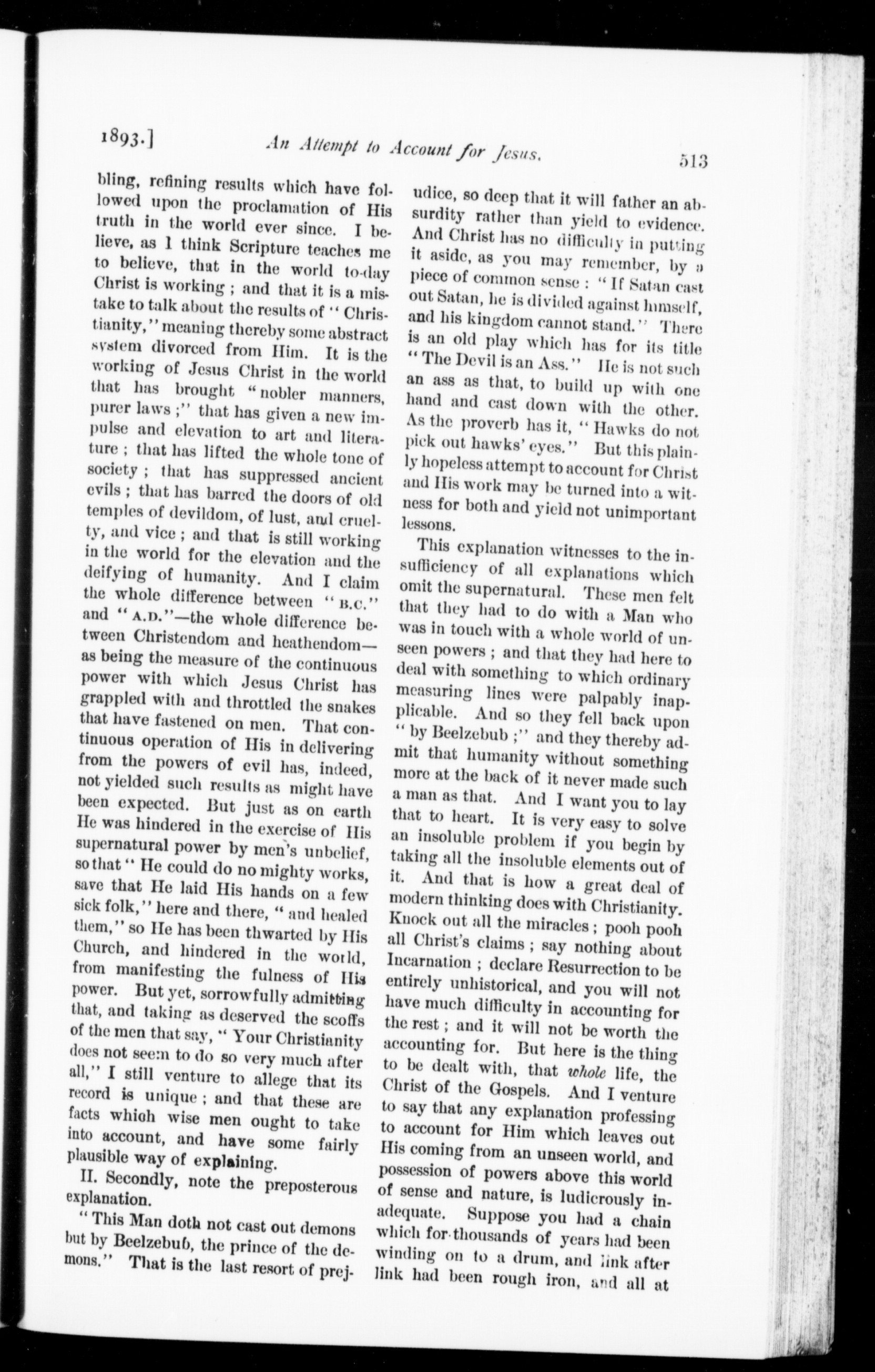 1893.] An Attempt to Account for Jesus. 513

bling, refining results which have followed upon the proclamation of His truth in the world ever since. I believe, as I think Scripture teaches me to believe, that in the world to-day Christ is working; and that it is a mistake to talk about the results of "Christianity," meaning thereby some abstract system divorced from Him. It is the working of Jesus Christ in the world that has brought "nobler manners, purer laws;" that has given a new impulse and elevation to art and literature; that has lifted the whole tone of society; that has suppressed ancient evils; that has barred the doors of old temples of devildom, of lust, and cruelty, and vice; and that is still working in the world for the elevation and the deifying of humanity. And I claim the whole difference between "B.C." and "A.D."—the whole difference between Christendom and heathendom—as being the measure of the continuous power with which Jesus Christ has grappled with and throttled the snakes that have fastened on men. That continuous operation of His in delivering from the powers of evil has, indeed, not yielded such results as might have been expected. But just as on earth He was hindered in the exercise of His supernatural power by men's unbelief, so that "He could do no mighty works, save that He laid His hands on a few sick folk," here and there, "and healed them," so He has been thwarted by His Church, and hindered in the world, from manifesting the fulness of His power. But yet, sorrowfully admitting that, and taking as deserved the scoffs of the men that say, "Your Christianity does not seem to do so very much after all," I still venture to allege that its record is unique; and that these are facts which wise men ought to take into account, and have some fairly plausible way of explaining.

II. Secondly, note the preposterous explanation.

"This Man doth not cast out demons but by Beelzebub, the prince of the demons." That is the last resort of prejudice, so deep that it will father an absurdity rather than yield to evidence. And Christ has no difficulty in putting it aside, as you may remember, by a piece of common sense: "If Satan cast out Satan, he is divided against himself, and his kingdom cannot stand." There is an old play which has for its title "The Devil is an Ass." He is not such an ass as that, to build up with one hand and cast down with the other. As the proverb has it, "Hawks do not pick out hawks' eyes." But this plainly hopeless attempt to account for Christ and His work may be turned into a witness for both and yield not unimportant lessons.

This explanation witnesses to the insufficiency of all explanations which omit the supernatural. These men felt that they had to do with a Man who was in touch with a whole world of unseen powers; and that they had here to deal with something to which ordinary measuring lines were palpably inapplicable. And so they fell back upon "by Beelzebub;" and they thereby admit that humanity without something more at the back of it never made such a man as that. And I want you to lay that to heart. It is very easy to solve an insoluble problem if you begin by taking all the insoluble elements out of it. And that is how a great deal of modern thinking does with Christianity. Knock out all the miracles; pooh pooh all Christ's claims; say nothing about Incarnation; declare Resurrection to be entirely unhistorical, and you will not have much difficulty in accounting for the rest; and it will not be worth the accounting for. But here is the thing to be dealt with, that whole life, the Christ of the Gospels. And I venture to say that any explanation professing to account for Him which leaves out His coming from an unseen world, and possession of powers above this world of sense and nature, is ludicrously inadequate. Suppose you had a chain which for thousands of years had been winding on to a drum, and link after link had been rough iron, and all at